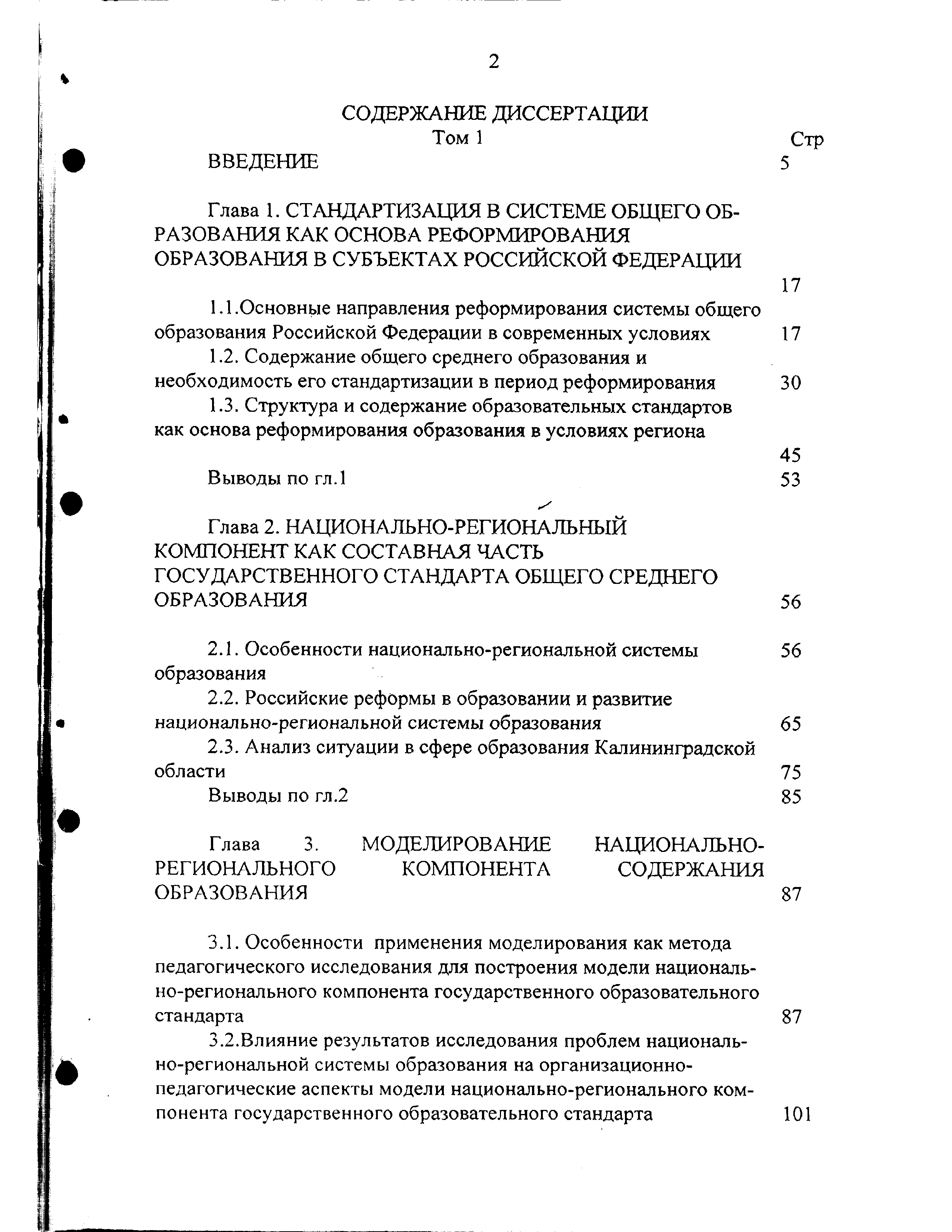 2

СОДЕРЖАНИЕ ДИССЕРТАЦИИ
Том 1

Стр

ВВЕДЕНИЕ 5

Глава 1. СТАНДАРТИЗАЦИЯ В СИСТЕМЕ ОБЩЕГО ОБРАЗОВАНИЯ КАК ОСНОВА РЕФОРМИРОВАНИЯ ОБРАЗОВАНИЯ В СУБЪЕКТАХ РОССИЙСКОЙ ФЕДЕРАЦИИ 17

1.1.Основные направления реформирования системы общего образования Российской Федерации в современных условиях 17

1.2. Содержание общего среднего образования и необходимость его стандартизации в период реформирования 30

1.3. Структура и содержание образовательных стандартов как основа реформирования образования в условиях региона 45

Выводы по гл.1 53

Глава 2. НАЦИОНАЛЬНО-РЕГИОНАЛЬНЫЙ КОМПОНЕНТ КАК СОСТАВНАЯ ЧАСТЬ ГОСУДАРСТВЕННОГО СТАНДАРТА ОБЩЕГО СРЕДНЕГО ОБРАЗОВАНИЯ 56

2.1. Особенности национально-региональной системы образования 56

2.2. Российские реформы в образовании и развитие национально-региональной системы образования 65

2.3. Анализ ситуации в сфере образования Калининградской области 75

Выводы по гл.2 85

Глава 3. МОДЕЛИРОВАНИЕ НАЦИОНАЛЬНО-РЕГИОНАЛЬНОГО КОМПОНЕНТА СОДЕРЖАНИЯ ОБРАЗОВАНИЯ 87

3.1. Особенности применения моделирования как метода педагогического исследования для построения модели национально-регионального компонента государственного образовательного стандарта 87

3.2.Влияние результатов исследования проблем национально-региональной системы образования на организационно-педагогические аспекты модели национально-регионального компонента государственного образовательного стандарта 101